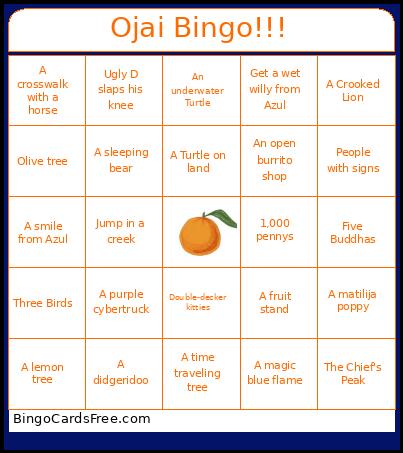 Ojai Bingo!!!

| | | | | |
|---|---|---|---|---|
| A crosswalk with a horse | Ugly D slaps his knee | An underwater Turtle | Get a wet willy from Azul | A Crooked Lion |
| Olive tree | A sleeping bear | A Turtle on land | An open burrito shop | People with signs |
| A smile from Azul | Jump in a creek | | 1,000 pennys | Five Buddhas |
| Three Birds | A purple cybertruck | Double-decker kitties | A fruit stand | A matilija poppy |
| A lemon tree | A didgeridoo | A time traveling tree | A magic blue flame | The Chief's Peak |

BingoCardsFree.com